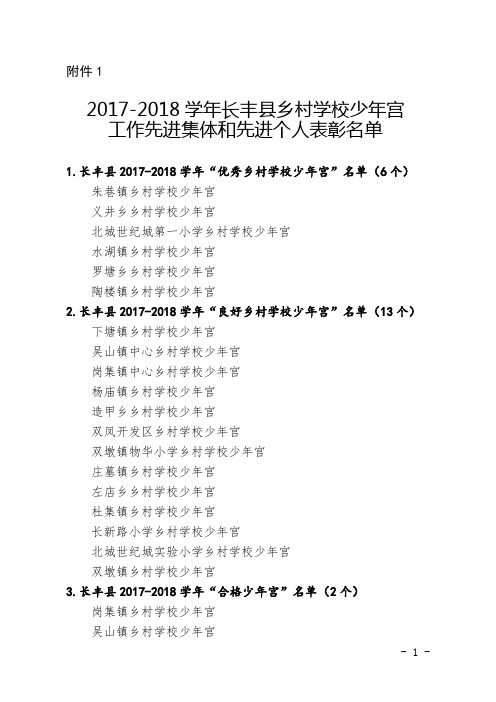 附件 1

2017-2018 学年长丰县乡村学校少年宫工作先进集体和先进个人表彰名单

1. 长丰县 2017-2018 学年“优秀乡村学校少年宫”名单（6 个）
朱巷镇乡村学校少年宫
义井乡乡村学校少年宫
北城世纪城第一小学乡村学校少年宫
水湖镇乡村学校少年宫
罗塘乡乡村学校少年宫
陶楼镇乡村学校少年宫

2. 长丰县 2017-2018 学年“良好乡村学校少年宫”名单（13 个）
下塘镇乡村学校少年宫
吴山镇中心乡村学校少年宫
岗集镇中心乡村学校少年宫
杨庙镇乡村学校少年宫
造甲乡乡村学校少年宫
双凤开发区乡村学校少年宫
双墩镇物华小学乡村学校少年宫
庄墓镇乡村学校少年宫
左店乡乡村学校少年宫
杜集镇乡村学校少年宫
长新路小学乡村学校少年宫
北城世纪城实验小学乡村学校少年宫
双墩镇乡村学校少年宫

3. 长丰县 2017-2018 学年“合格少年宫”名单（2 个）
岗集镇乡村学校少年宫
吴山镇乡村学校少年宫

- 1 -